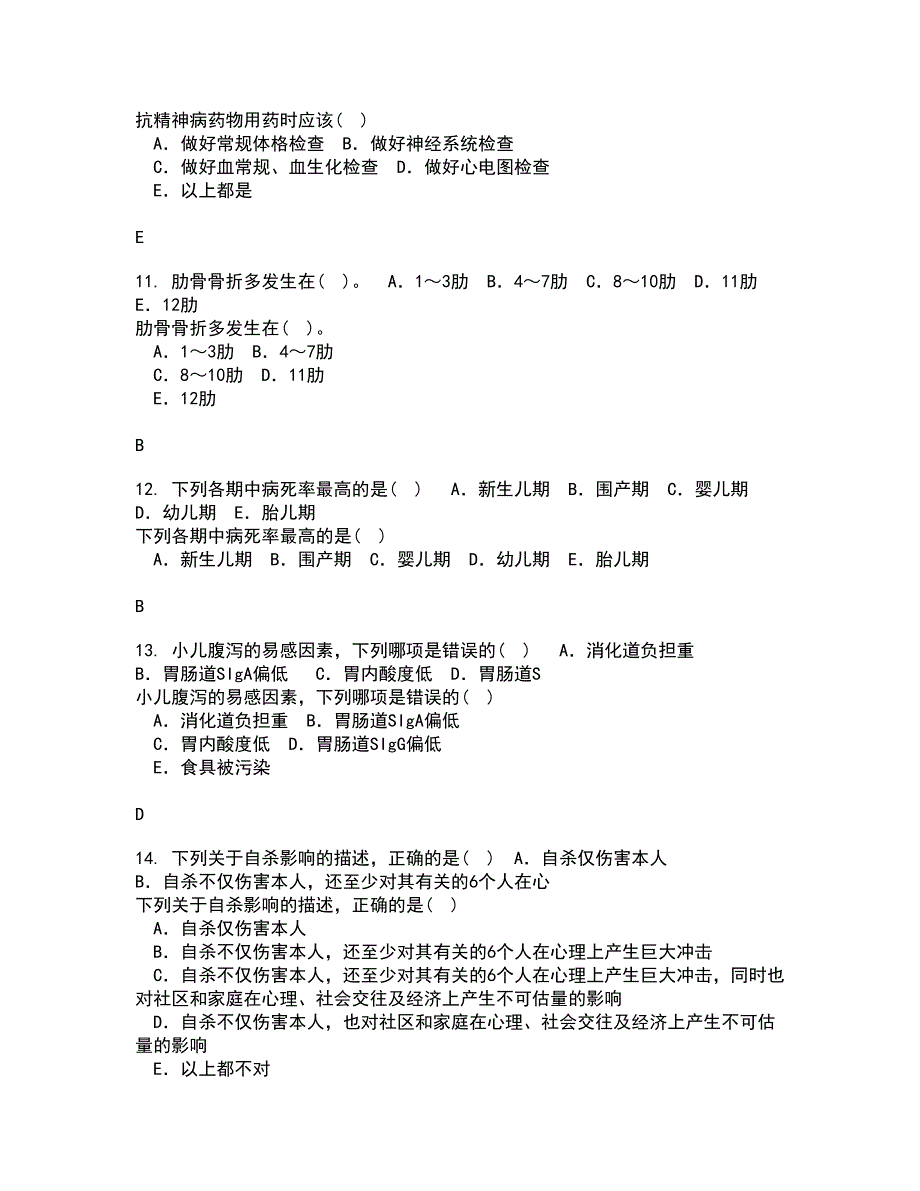 抗精神病药物用药时应该( )
A. 做好常规体格检查 B. 做好神经系统检查
C. 做好血常规、血生化检查 D. 做好心电图检查
E. 以上都是

E

11. 肋骨骨折多发生在( )。 A. 1～3肋 B. 4～7肋 C. 8～10肋 D. 11肋 E. 12肋
肋骨骨折多发生在( )。
A. 1～3肋 B. 4～7肋
C. 8～10肋 D. 11肋
E. 12肋

B

12. 下列各期中病死率最高的是( ) A. 新生儿期 B. 围产期 C. 婴儿期 D. 幼儿期 E. 胎儿期
下列各期中病死率最高的是( )
A. 新生儿期 B. 围产期 C. 婴儿期 D. 幼儿期 E. 胎儿期

B

13. 小儿腹泻的易感因素，下列哪项是错误的( ) A. 消化道负担重 B. 胃肠道SIgA偏低 C. 胃内酸度低 D. 胃肠道S
小儿腹泻的易感因素，下列哪项是错误的( )
A. 消化道负担重 B. 胃肠道SIgA偏低
C. 胃内酸度低 D. 胃肠道SIgG偏低
E. 食具被污染

D

14. 下列关于自杀影响的描述，正确的是( ) A. 自杀仅伤害本人 B. 自杀不仅伤害本人，还至少对其有关的6个人在心
下列关于自杀影响的描述，正确的是( )
A. 自杀仅伤害本人
B. 自杀不仅伤害本人，还至少对其有关的6个人在心理上产生巨大冲击
C. 自杀不仅伤害本人，还至少对其有关的6个人在心理上产生巨大冲击，同时也对社区和家庭在心理、社会交往及经济上产生不可估量的影响
D. 自杀不仅伤害本人，也对社区和家庭在心理、社会交往及经济上产生不可估量的影响
E. 以上都不对